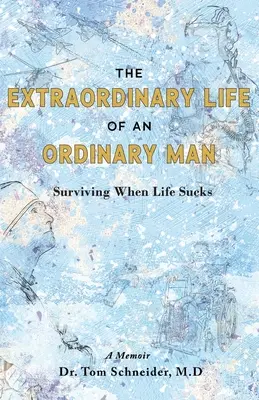 THE
EXTRAORDINARY LIFE
OF AN
ORDINARY MAN

Surviving When Life Sucks

A Memoir
Dr. Tom Schneider, M.D